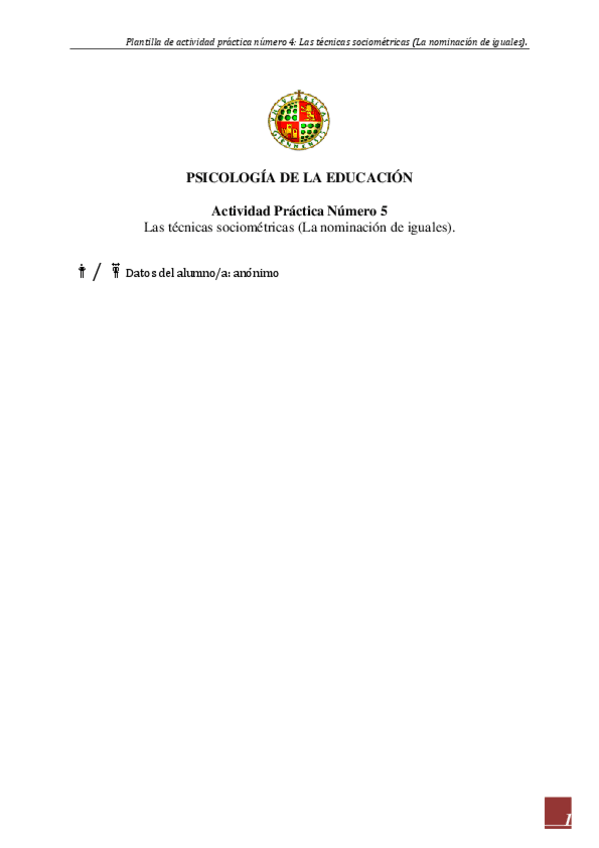 Plantilla de actividad práctica número 4: Las técnicas sociométricas (La nominación de iguales).

PSICOLOGÍA DE LA EDUCACIÓN

Actividad Práctica Número 5
Las técnicas sociométricas (La nominación de iguales).

/ Datos del alumno/a: anónimo

1